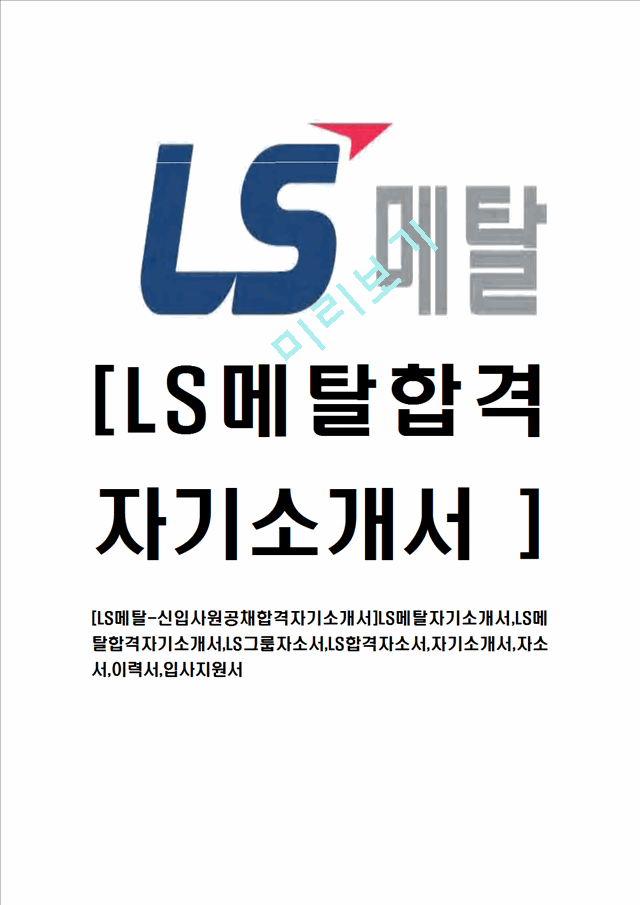 LS 메탈

미리보기

[LS메탈합격 자기소개서 ]

[LS메탈-신입사원공채합격자기소개서]LS메탈자기소개서,LS메탈합격자기소개서,LS그룹자소서,LS합격자소서,자기소개서,자소서,이력서,입사지원서